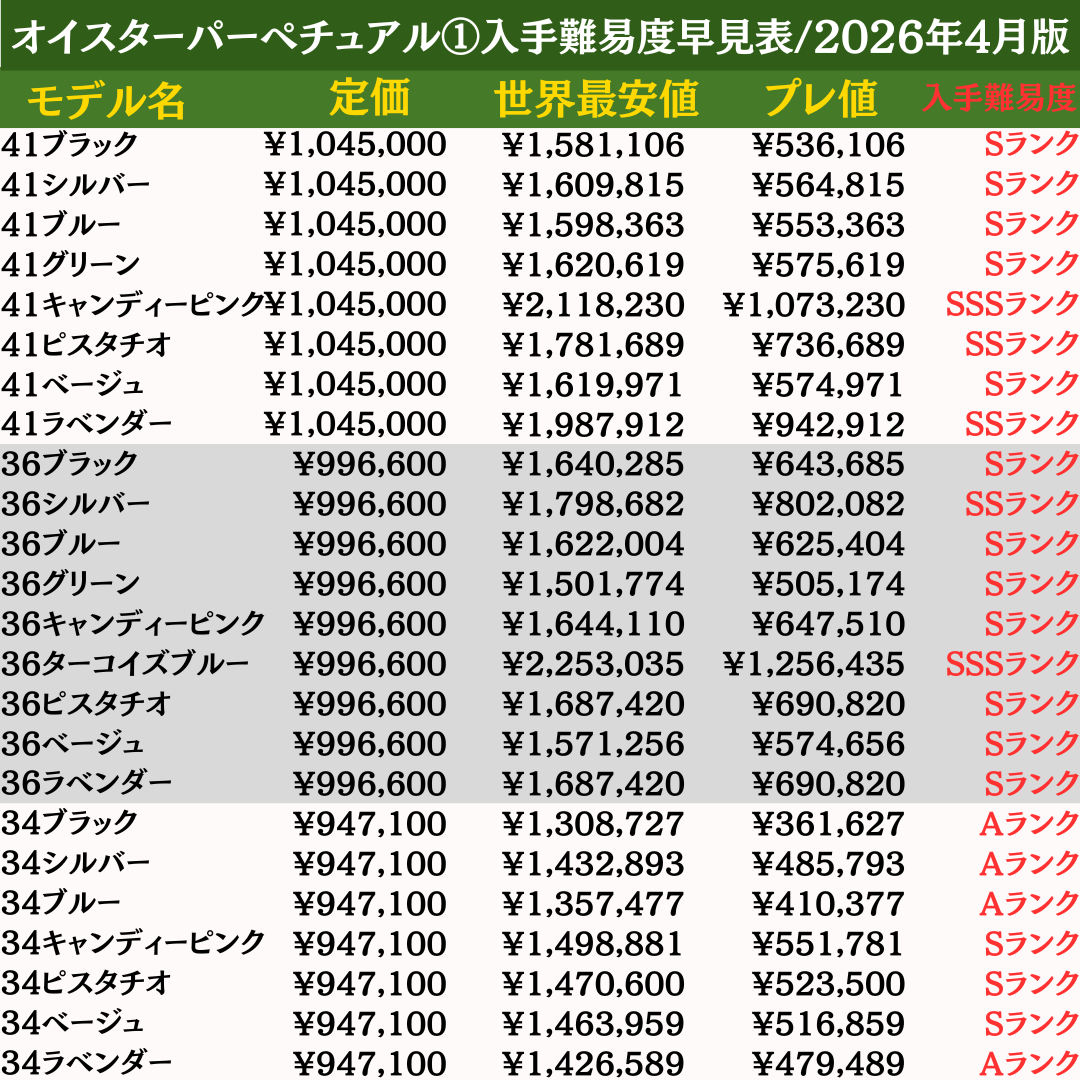 オイスターパーペチュアル①入手難易度早見表/2026年4月版

| モデル名 | 定価 | 世界最安値 | プレ値 | 入手難易度 |
|---|---|---|---|---|
| 41ブラック | ¥1,045,000 | ¥1,581,106 | ¥536,106 | Sランク |
| 41シルバー | ¥1,045,000 | ¥1,609,815 | ¥564,815 | Sランク |
| 41ブルー | ¥1,045,000 | ¥1,598,363 | ¥553,363 | Sランク |
| 41グリーン | ¥1,045,000 | ¥1,620,619 | ¥575,619 | Sランク |
| 41キャンディーピンク | ¥1,045,000 | ¥2,118,230 | ¥1,073,230 | SSSランク |
| 41ピスタチオ | ¥1,045,000 | ¥1,781,689 | ¥736,689 | SSランク |
| 41ベージュ | ¥1,045,000 | ¥1,619,971 | ¥574,971 | Sランク |
| 41ラベンダー | ¥1,045,000 | ¥1,987,912 | ¥942,912 | SSランク |
| 36ブラック | ¥996,600 | ¥1,640,285 | ¥643,685 | Sランク |
| 36シルバー | ¥996,600 | ¥1,798,682 | ¥802,082 | SSランク |
| 36ブルー | ¥996,600 | ¥1,622,004 | ¥625,404 | Sランク |
| 36グリーン | ¥996,600 | ¥1,501,774 | ¥505,174 | Sランク |
| 36キャンディーピンク | ¥996,600 | ¥1,644,110 | ¥647,510 | Sランク |
| 36ターコイズブルー | ¥996,600 | ¥2,253,035 | ¥1,256,435 | SSSランク |
| 36ピスタチオ | ¥996,600 | ¥1,687,420 | ¥690,820 | Sランク |
| 36ベージュ | ¥996,600 | ¥1,571,256 | ¥574,656 | Sランク |
| 36ラベンダー | ¥996,600 | ¥1,687,420 | ¥690,820 | Sランク |
| 34ブラック | ¥947,100 | ¥1,308,727 | ¥361,627 | Aランク |
| 34シルバー | ¥947,100 | ¥1,432,893 | ¥485,793 | Aランク |
| 34ブルー | ¥947,100 | ¥1,357,477 | ¥410,377 | Aランク |
| 34キャンディーピンク | ¥947,100 | ¥1,498,881 | ¥551,781 | Sランク |
| 34ピスタチオ | ¥947,100 | ¥1,470,600 | ¥523,500 | Sランク |
| 34ベージュ | ¥947,100 | ¥1,463,959 | ¥516,859 | Sランク |
| 34ラベンダー | ¥947,100 | ¥1,426,589 | ¥479,489 | Aランク |